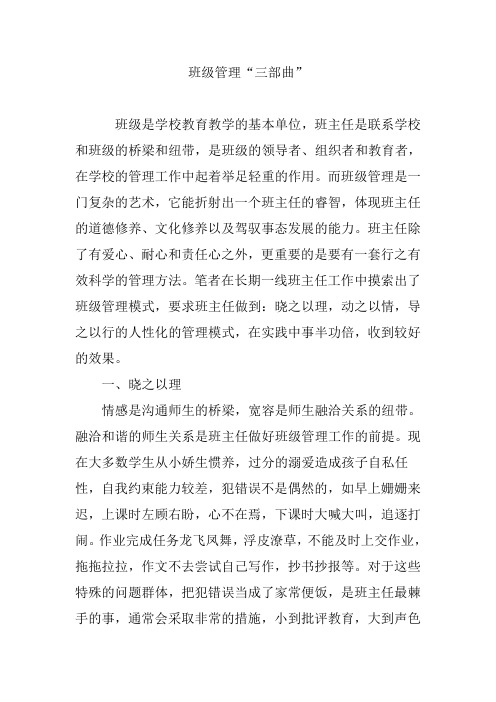 班级管理“三部曲”

班级是学校教育教学的基本单位，班主任是联系学校和班级的桥梁和纽带，是班级的领导者、组织者和教育者，在学校的管理工作中起着举足轻重的作用。而班级管理是一门复杂的艺术，它能折射出一个班主任的睿智，体现班主任的道德修养、文化修养以及驾驭事态发展的能力。班主任除了有爱心、耐心和责任心之外，更重要的是要有一套行之有效科学的管理方法。笔者在长期一线班主任工作中摸索出了班级管理模式，要求班主任做到：晓之以理，动之以情，导之以行的人性化的管理模式，在实践中事半功倍，收到较好的效果。

一、晓之以理

情感是沟通师生的桥梁，宽容是师生融洽关系的纽带。融洽和谐的师生关系是班主任做好班级管理工作的前提。现在大多数学生从小娇生惯养，过分的溺爱造成孩子自私任性，自我约束能力较差，犯错误不是偶然的，如早上姗姗来迟，上课时左顾右盼，心不在焉，下课时大喊大叫，追逐打闹。作业完成任务龙飞凤舞，浮皮潦草，不能及时上交作业，拖拖拉拉，作文不去尝试自己写作，抄书抄报等。对于这些特殊的问题群体，把犯错误当成了家常便饭，是班主任最棘手的事，通常会采取非常的措施，小到批评教育，大到声色